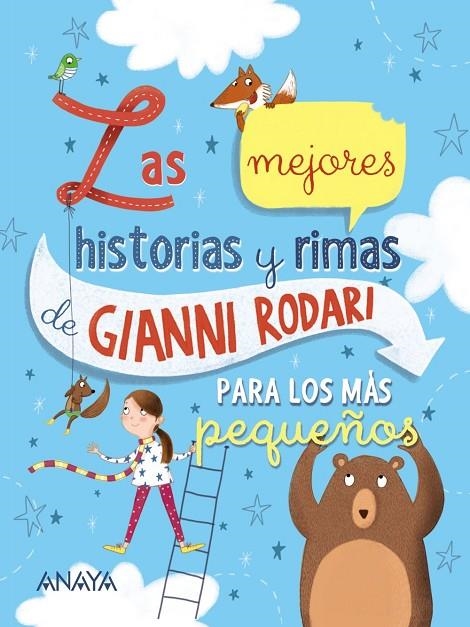 Las mejores historias y rimas de GIANNI RODARI PARA LOS MÁS pequeños

ANAYA